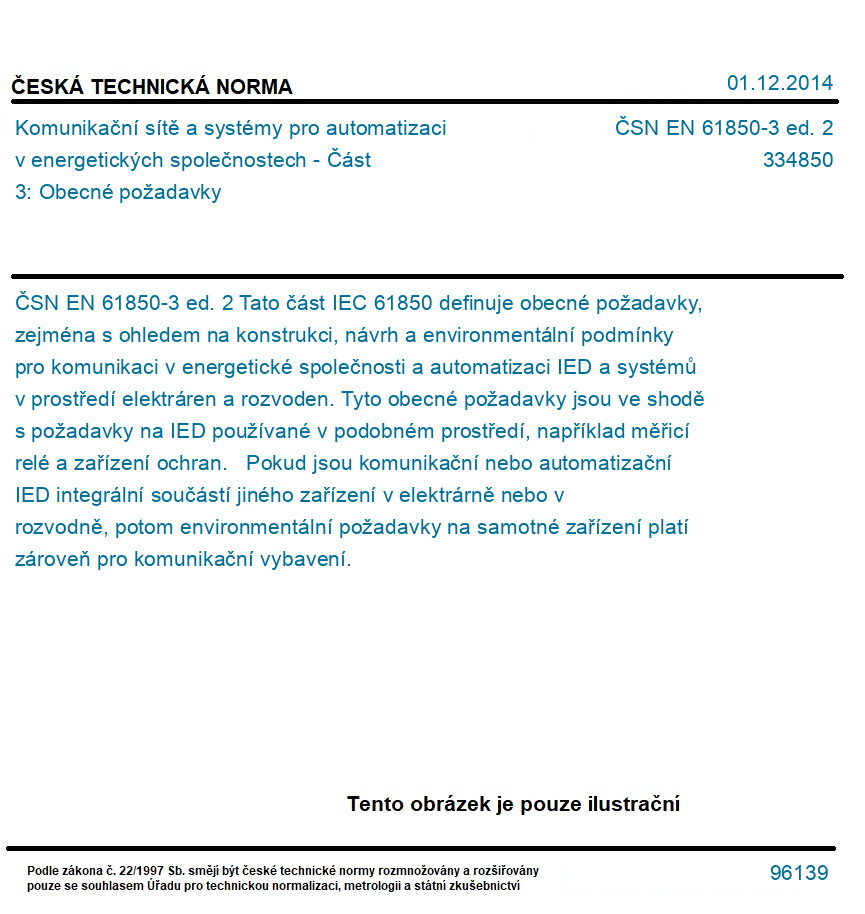 ČESKÁ TECHNICKÁ NORMA

01.12.2014

Komunikační sítě a systémy pro automatizaci v energetických společnostech - Část 3: Obecné požadavky

ČSN EN 61850-3 ed. 2
334850

ČSN EN 61850-3 ed. 2 Tato část IEC 61850 definuje obecné požadavky, zejména s ohledem na konstrukci, návrh a environmentální podmínky pro komunikaci v energetické společnosti a automatizaci IED a systémů v prostředí elektráren a rozvoden. Tyto obecné požadavky jsou ve shodě s požadavky na IED používané v podobném prostředí, například měřicí relé a zařízení ochran. Pokud jsou komunikační nebo automatizační IED integrální součástí jiného zařízení v elektrárně nebo v rozvodně, potom environmentální požadavky na samotné zařízení platí zároveň pro komunikační vybavení.

Tento obrázek je pouze ilustrační

Podle zákona č. 22/1997 Sb. smějí být české technické normy rozmnožovány a rozšiřovány pouze se souhlasem Úřadu pro technickou normalizaci, metrologii a státní zkušebnictví

96139